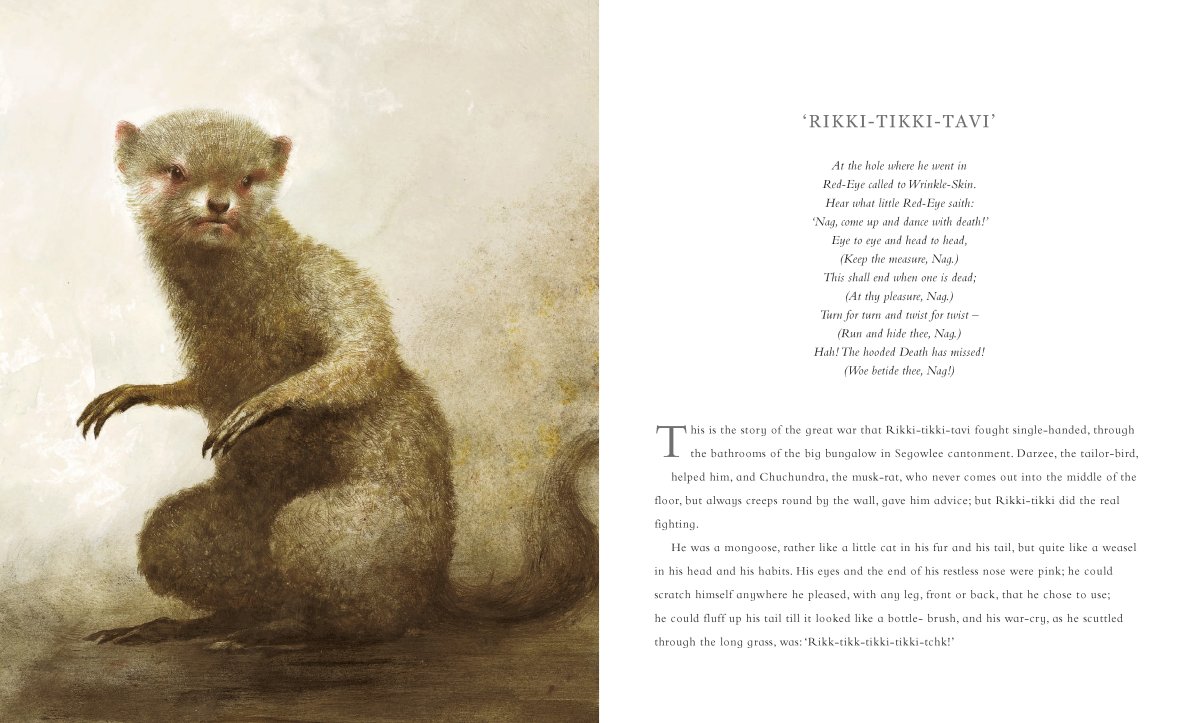 'RIKKI-TIKKI-TAVI'

At the hole where he went in
Red-Eye called to Wrinkle-Skin.
Hear what little Red-Eye saith:
'Nag, come up and dance with death!'
Eye to eye and head to head,
(Keep the measure, Nag.)
This shall end when one is dead;
(At thy pleasure, Nag.)
Turn for turn and twist for twist –
(Run and hide thee, Nag.)
Hah! The hooded Death has missed!
(Woe betide thee, Nag!)

This is the story of the great war that Rikki-tikki-tavi fought single-handed, through the bathrooms of the big bungalow in Segowlee cantonment. Darzee, the tailor-bird, helped him, and Chuchundra, the musk-rat, who never comes out into the middle of the floor, but always creeps round by the wall, gave him advice; but Rikki-tikki did the real fighting.

He was a mongoose, rather like a little cat in his fur and his tail, but quite like a weasel in his head and his habits. His eyes and the end of his restless nose were pink; he could scratch himself anywhere he pleased, with any leg, front or back, that he chose to use; he could fluff up his tail till it looked like a bottle- brush, and his war-cry, as he scuttled through the long grass, was: 'Rikk-tikk-tikki-tikki-tchk!'